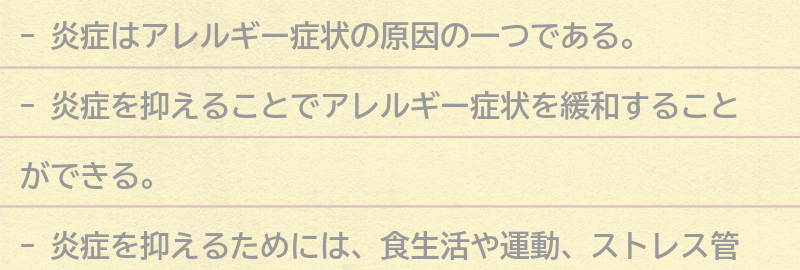 - 炎症はアレルギー症状の原因の一つである。

- 炎症を抑えることでアレルギー症状を緩和することができる。

- 炎症を抑えるためには、食生活や運動、ストレス管